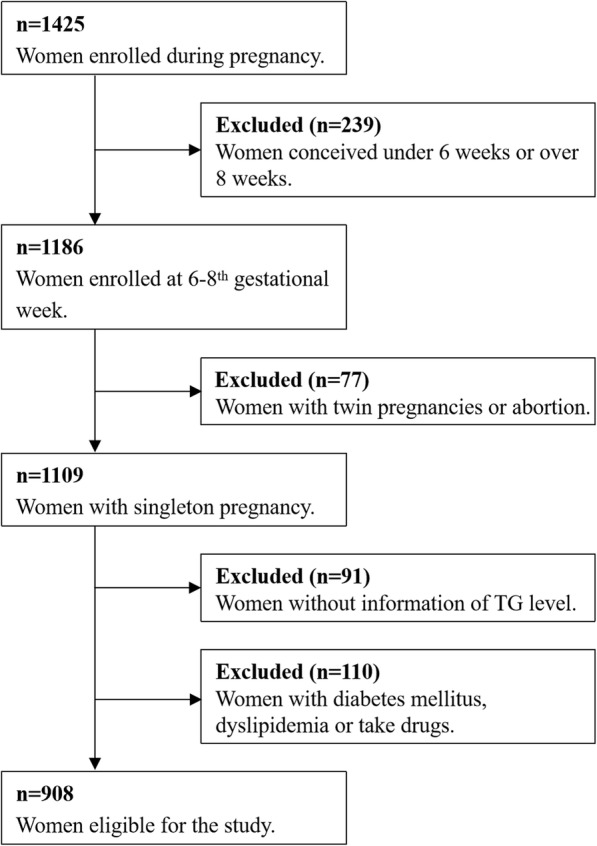 n=1425
Women enrolled during pregnancy.

Excluded (n=239)
Women conceived under 6 weeks or over 8 weeks.

n=1186
Women enrolled at 6-8$^{th}$ gestational week.

Excluded (n=77)
Women with twin pregnancies or abortion.

n=1109
Women with singleton pregnancy.

Excluded (n=91)
Women without information of TG level.

Excluded (n=110)
Women with diabetes mellitus, dyslipidemia or take drugs.

n=908
Women eligible for the study.